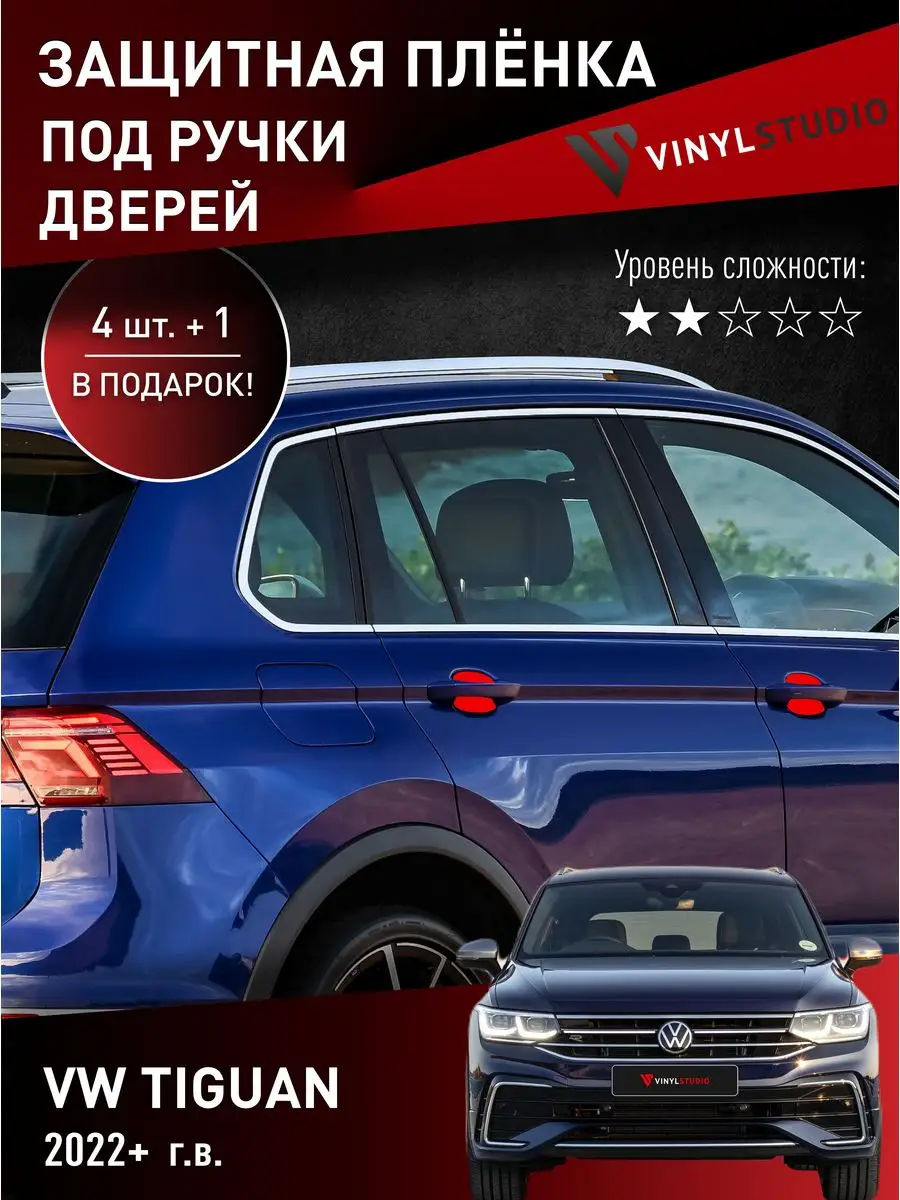 ЗАЩИТНАЯ ПЛЁНКА ПОД РУЧКИ ДВЕРЕЙ

VINYLSTUDIO

Уровень сложности:
★★☆☆☆

4 шт. + 1
В ПОДАРОК!

VINYLSTUDIO

VW TIGUAN
2022+ г.в.